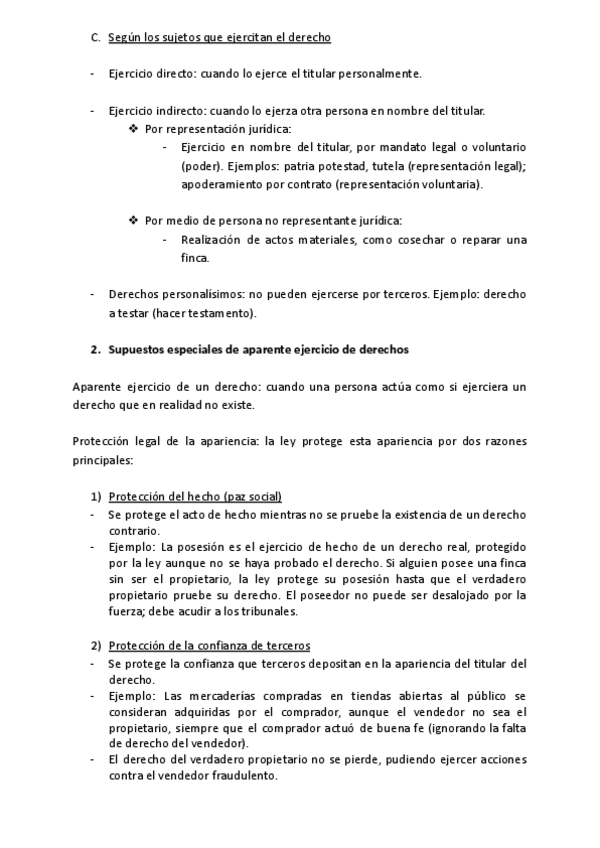 C. Según los sujetos que ejercitan el derecho

- Ejercicio directo: cuando lo ejerce el titular personalmente.

- Ejercicio indirecto: cuando lo ejerza otra persona en nombre del titular.
❖ Por representación jurídica:
- Ejercicio en nombre del titular, por mandato legal o voluntario (poder). Ejemplos: patria potestad, tutela (representación legal); apoderamiento por contrato (representación voluntaria).

❖ Por medio de persona no representante jurídica:
- Realización de actos materiales, como cosechar o reparar una finca.

- Derechos personalísimos: no pueden ejercerse por terceros. Ejemplo: derecho a testar (hacer testamento).

2. Supuestos especiales de aparente ejercicio de derechos

Aparente ejercicio de un derecho: cuando una persona actúa como si ejerciera un derecho que en realidad no existe.

Protección legal de la apariencia: la ley protege esta apariencia por dos razones principales:

1) Protección del hecho (paz social)
- Se protege el acto de hecho mientras no se pruebe la existencia de un derecho contrario.
- Ejemplo: La posesión es el ejercicio de hecho de un derecho real, protegido por la ley aunque no se haya probado el derecho. Si alguien posee una finca sin ser el propietario, la ley protege su posesión hasta que el verdadero propietario pruebe su derecho. El poseedor no puede ser desalojado por la fuerza; debe acudir a los tribunales.

2) Protección de la confianza de terceros
- Se protege la confianza que terceros depositan en la apariencia del titular del derecho.
- Ejemplo: Las mercaderías compradas en tiendas abiertas al público se consideran adquiridas por el comprador, aunque el vendedor no sea el propietario, siempre que el comprador actuó de buena fe (ignorando la falta de derecho del vendedor).
- El derecho del verdadero propietario no se pierde, pudiendo ejercer acciones contra el vendedor fraudulento.